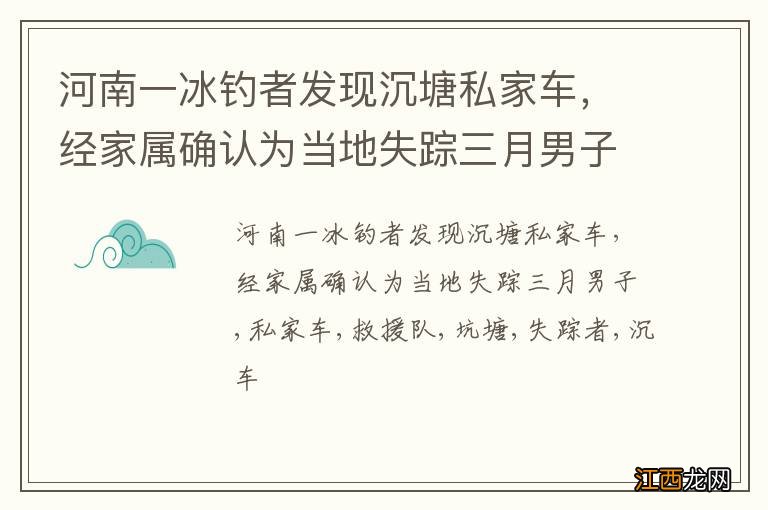 河南一冰钓者发现沉塘私家车，经家属确认为当地失踪三月男子

河南一冰钓者发现沉塘私家车，经家属确认为当地失踪三月男子，私家车，救援队，坑塘，失踪者，沉车

江西龙网